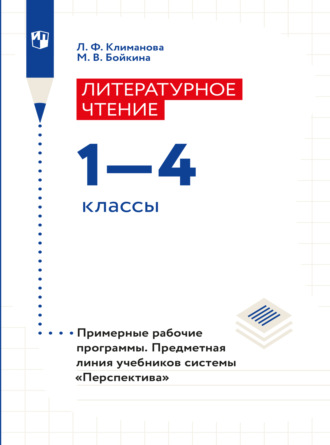 Л. Ф. Климанова
М. В. Бойкина

ЛИТЕРАТУРНОЕ ЧТЕНИЕ

1—4

классы

Примерные рабочие программы. Предметная линия учебников системы «Перспектива»